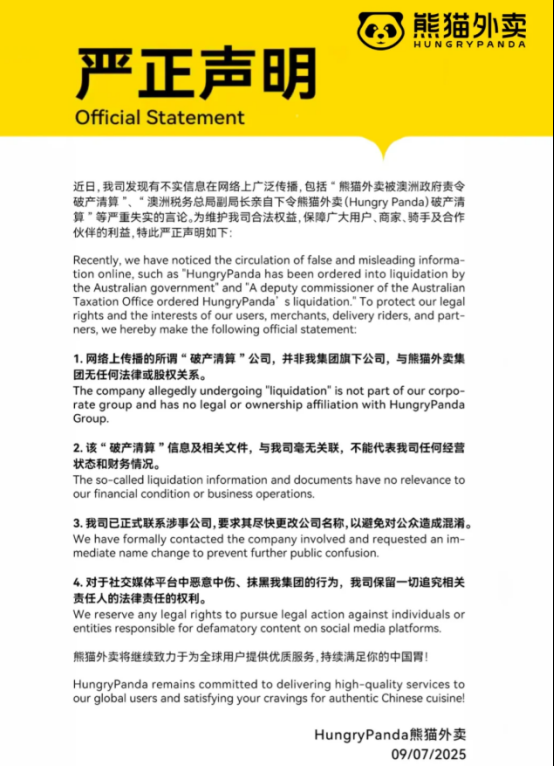 熊猫外卖
HUNGRYPANDA

严正声明
Official Statement

近日，我司发现有不实信息在网络上广泛传播，包括“熊猫外卖被澳洲政府责令破产清算”、“澳洲税务总局副局长亲自下令熊猫外卖(Hungry Panda)破产清算”等严重失实的言论。为维护我司合法权益，保障广大用户、商家、骑手及合作伙伴的利益，特此严正声明如下：

Recently, we have noticed the circulation of false and misleading information online, such as "HungryPanda has been ordered into liquidation by the Australian government" and "A deputy commissioner of the Australian Taxation Office ordered HungryPanda's liquidation." To protect our legal rights and the interests of our users, merchants, delivery riders, and partners, we hereby make the following official statement:

1. 网络上传播的所谓“破产清算”公司，并非我集团旗下公司，与熊猫外卖集团无任何法律或股权关系。
The company allegedly undergoing "liquidation" is not part of our corporate group and has no legal or ownership affiliation with HungryPanda Group.

2. 该“破产清算”信息及相关文件，与我司毫无关联，不能代表我司任何经营状态和财务情况。
The so-called liquidation information and documents have no relevance to our financial condition or business operations.

3. 我司已正式联系涉事公司，要求其尽快更改公司名称，以避免对公众造成混淆。
We have formally contacted the company involved and requested an immediate name change to prevent further public confusion.

4. 对于社交媒体平台中恶意中伤、抹黑我集团的行为，我司保留一切追究相关责任人的法律责任的权利。
We reserve any legal rights to pursue legal action against individuals or entities responsible for defamatory content on social media platforms.

熊猫外卖将继续致力于为全球用户提供优质服务，持续满足你的中国胃！

HungryPanda remains committed to delivering high-quality services to our global users and satisfying your cravings for authentic Chinese cuisine!

HungryPanda熊猫外卖
09/07/2025